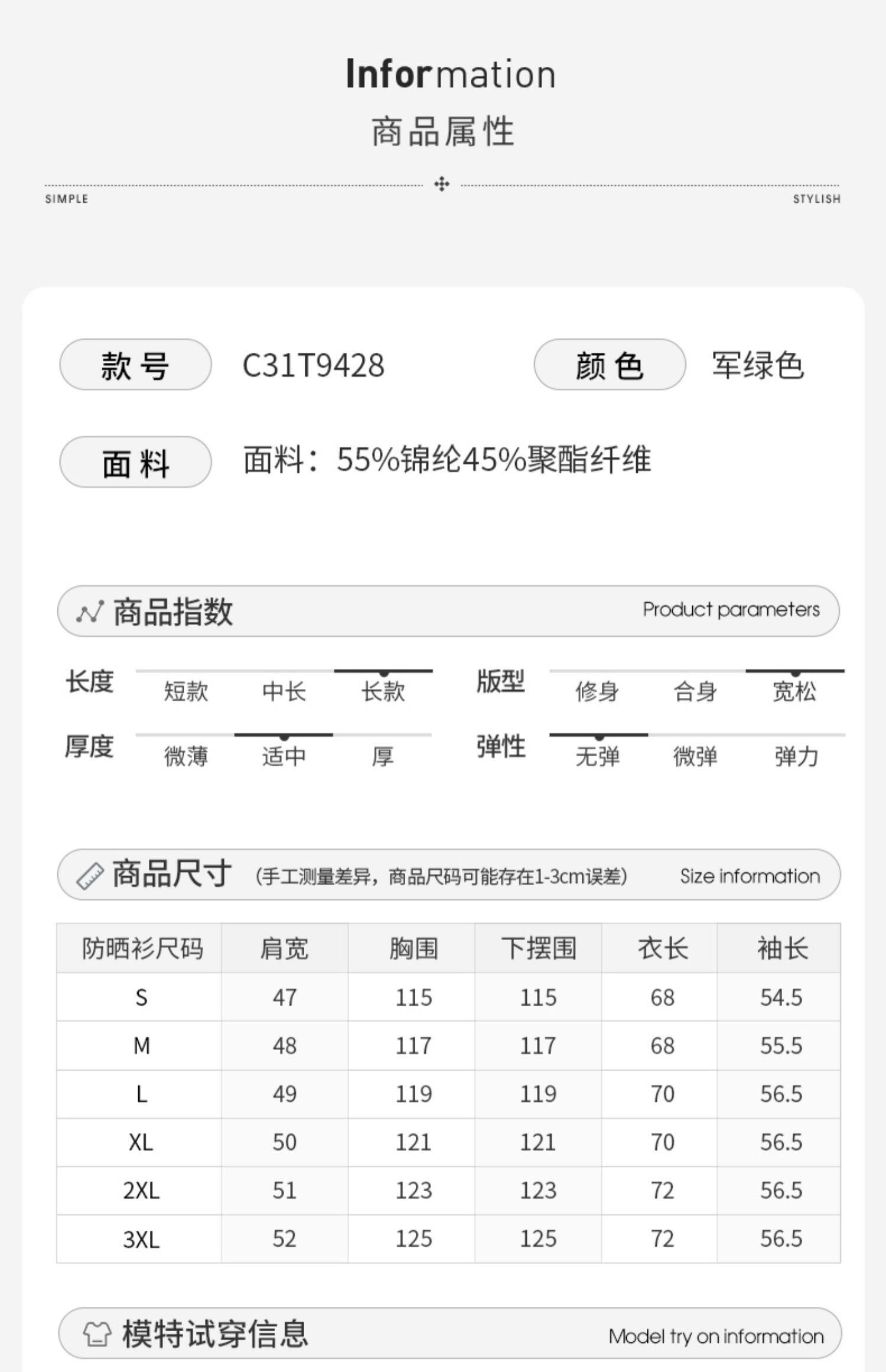 Information
商品属性

SIMPLE STYLISH

款号 C31T9428 颜色 军绿色

面料 面料：55%锦纶45%聚酯纤维

商品指数 Product parameters

长度 短款 中长 长款
版型 修身 合身 宽松
厚度 微薄 适中 厚
弹性 无弹 微弹 弹力

商品尺寸 (手工测量差异，商品尺码可能存在1-3cm误差) Size information

| 防晒衫尺码 | 肩宽 | 胸围 | 下摆围 | 衣长 | 袖长 |
|---|---|---|---|---|---|
| S | 47 | 115 | 115 | 68 | 54.5 |
| M | 48 | 117 | 117 | 68 | 55.5 |
| L | 49 | 119 | 119 | 70 | 56.5 |
| XL | 50 | 121 | 121 | 70 | 56.5 |
| 2XL | 51 | 123 | 123 | 72 | 56.5 |
| 3XL | 52 | 125 | 125 | 72 | 56.5 |

模特试穿信息 Model try on information